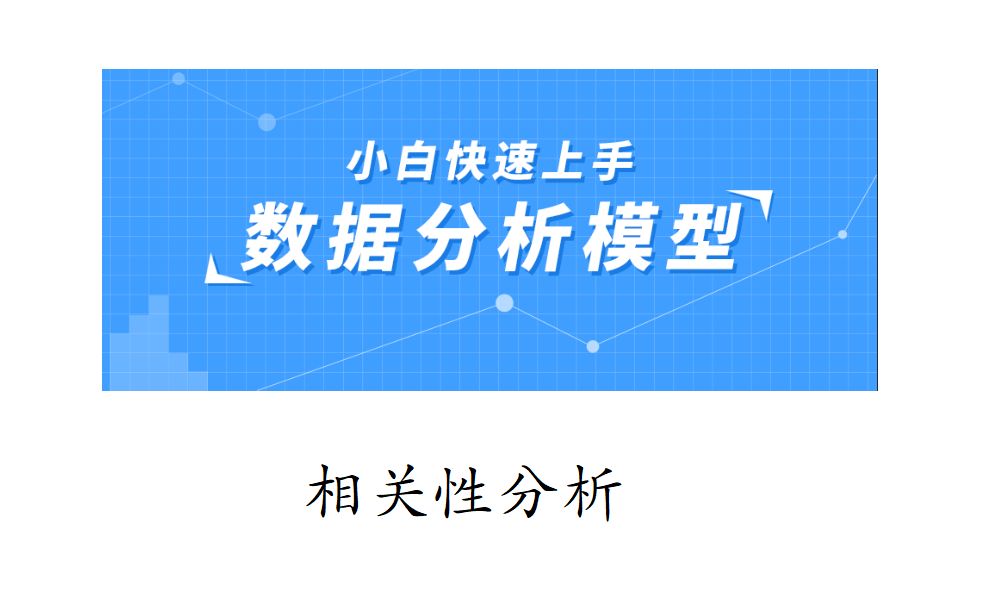 小白快速上手
数据分析模型

相关性分析